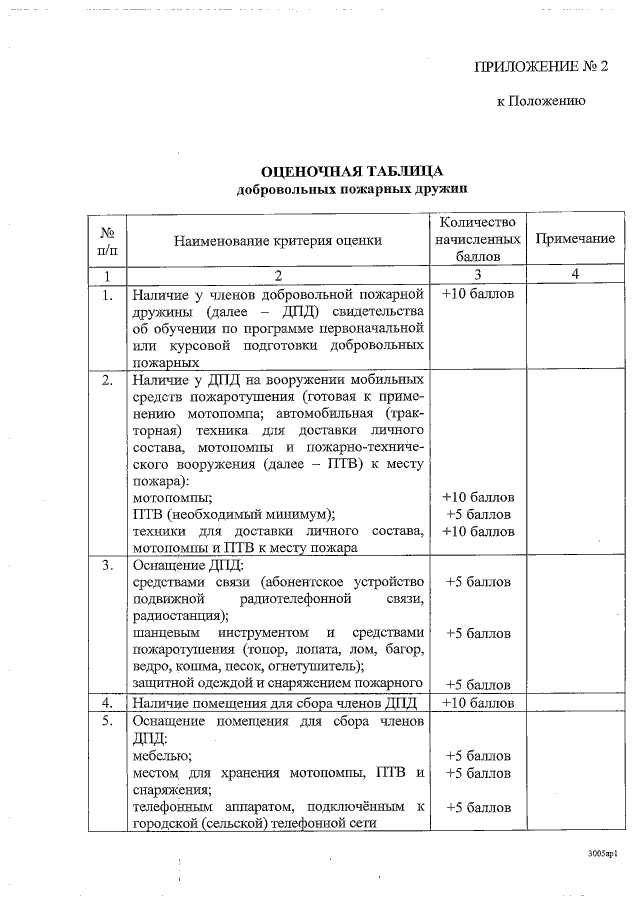 ПРИЛОЖЕНИЕ № 2

к Положению

ОЦЕНОЧНАЯ ТАБЛИЦА
добровольных пожарных дружин

| № п/п | Наименование критерия оценки | Количество начисленных баллов | Примечание |
|---|---|---|---|
| 1 | 2 | 3 | 4 |
| 1. | Наличие у членов добровольной пожарной дружины (далее – ДПД) свидетельства об обучении по программе первоначальной или курсовой подготовки добровольных пожарных | +10 баллов | |
| 2. | Наличие у ДПД на вооружении мобильных средств пожаротушения (готовая к применению мотопомпа; автомобильная (тракторная) техника для доставки личного состава, мотопомпы и пожарно-технического вооружения (далее – ПТВ) к месту пожара): мотопомпы; ПТВ (необходимый минимум); техники для доставки личного состава, мотопомпы и ПТВ к месту пожара | +10 баллов +5 баллов +10 баллов | |
| 3. | Оснащение ДПД: средствами связи (абонентское устройство подвижной радиотелефонной связи, радиостанция); шанцевым инструментом и средствами пожаротушения (топор, лопата, лом, багор, ведро, кошма, песок, огнетушитель); защитной одеждой и снаряжением пожарного | +5 баллов +5 баллов +5 баллов | |
| 4. | Наличие помещения для сбора членов ДПД | +10 баллов | |
| 5. | Оснащение помещения для сбора членов ДПД: мебелью; местом для хранения мотопомпы, ПТВ и снаряжения; телефонным аппаратом, подключённым к городской (сельской) телефонной сети | +5 баллов +5 баллов +5 баллов | |

3005ар1